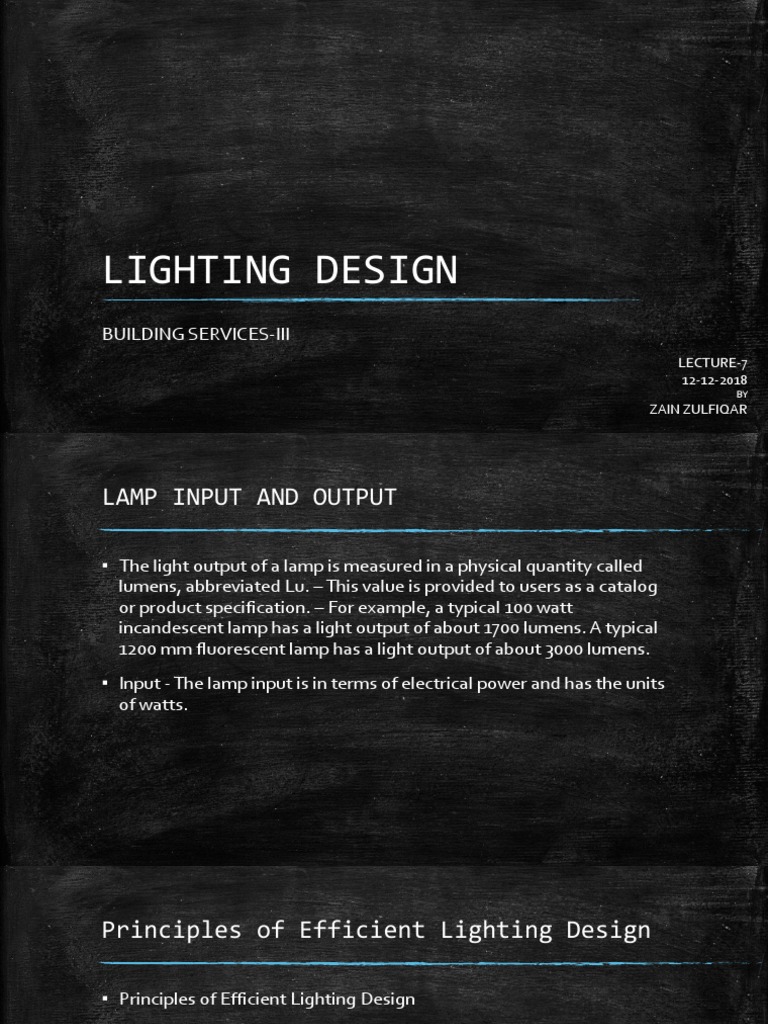 LIGHTING DESIGN

BUILDING SERVICES-III

LECTURE-7
12-12-2018
BY
ZAIN ZULFIQAR

LAMP INPUT AND OUTPUT

▪ The light output of a lamp is measured in a physical quantity called lumens, abbreviated Lu. – This value is provided to users as a catalog or product specification. – For example, a typical 100 watt incandescent lamp has a light output of about 1700 lumens. A typical 1200 mm fluorescent lamp has a light output of about 3000 lumens.

▪ Input - The lamp input is in terms of electrical power and has the units of watts.

Principles of Efficient Lighting Design

▪ Principles of Efficient Lighting Design